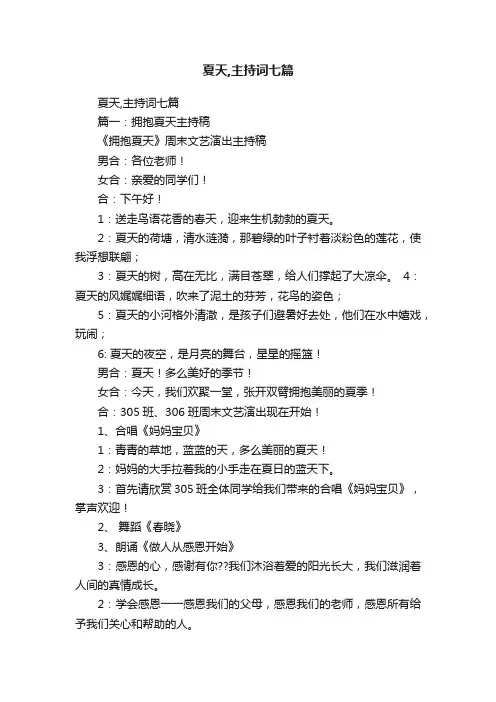 夏天,主持词七篇

夏天,主持词七篇

篇一：拥抱夏天主持稿

《拥抱夏天》周末文艺演出主持稿

男合：各位老师！

女合：亲爱的同学们！

合：下午好！

1：送走鸟语花香的春天，迎来生机勃勃的夏天。

2：夏天的荷塘，清水涟漪，那碧绿的叶子衬着淡粉色的莲花，使我浮想联翩；

3：夏天的树，高在无比，满目苍翠，给人们撑起了大凉伞。 4：夏天的风娓娓细语，吹来了泥土的芬芳，花鸟的姿色；

5：夏天的小河格外清澈，是孩子们避暑好去处，他们在水中嬉戏，玩闹；

6: 夏天的夜空，是月亮的舞台，星星的摇篮！

男合：夏天！多么美好的季节！

女合：今天，我们欢聚一堂，张开双臂拥抱美丽的夏季！

合：305 班、306 班周末文艺演出现在开始！

1、合唱《妈妈宝贝》

1：青青的草地，蓝蓝的天，多么美丽的夏天！

2：妈妈的大手拉着我的小手走在夏日的蓝天下。

3：首先请欣赏 305 班全体同学给我们带来的合唱《妈妈宝贝》，掌声欢迎！

2、 舞蹈《春晓》

3、朗诵《做人从感恩开始》

3：感恩的心，感谢有你??我们沐浴着爱的阳光长大，我们滋润着人间的真情成长。

2：学会感恩——感恩我们的父母，感恩我们的老师，感恩所有给予我们关心和帮助的人。